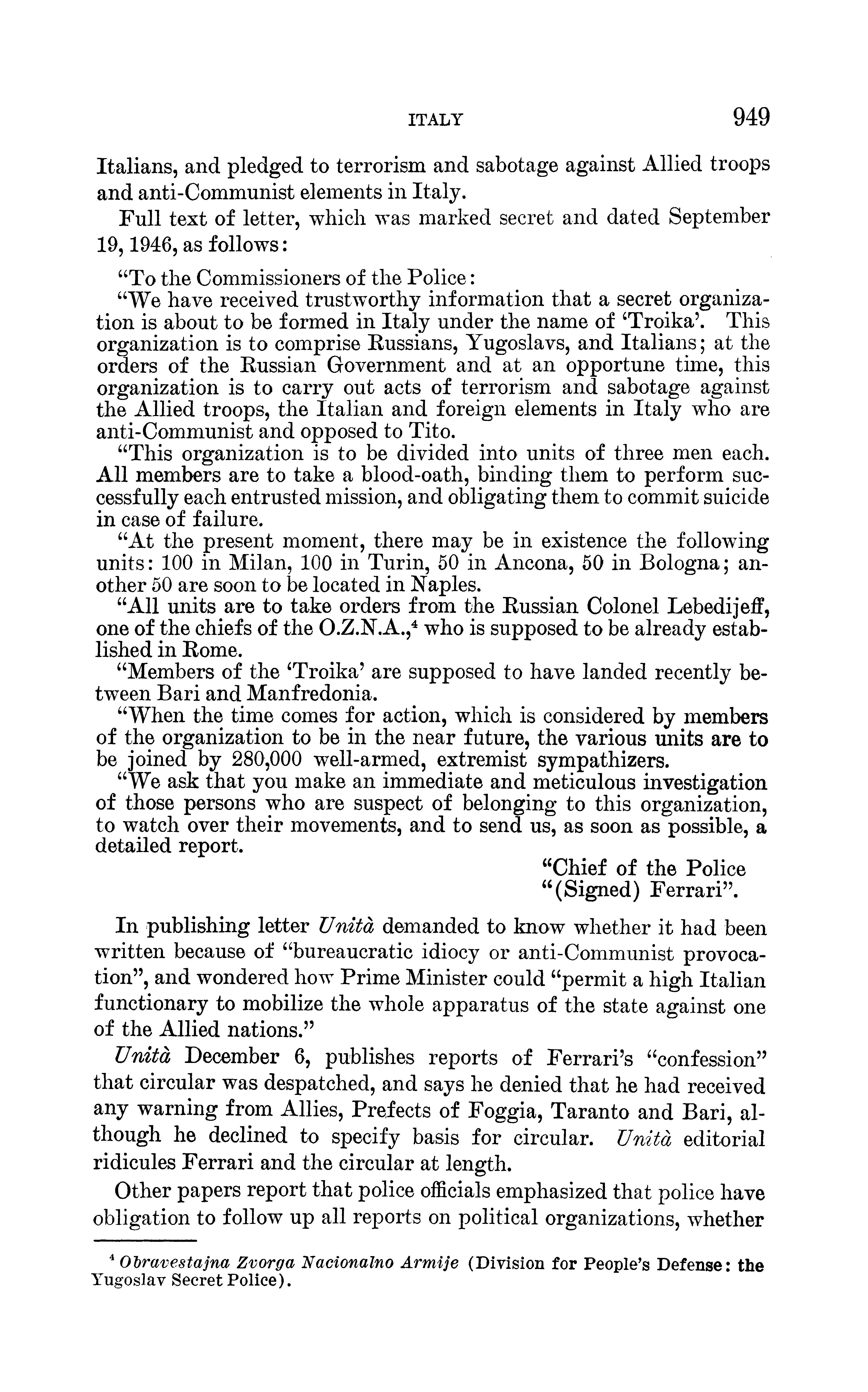 ITALY 949

Italians, and pledged to terrorism and sabotage against Allied troops and anti-Communist elements in Italy.

Full text of letter, which was marked secret and dated September 19, 1946, as follows:

"To the Commissioners of the Police:

"We have received trustworthy information that a secret organization is about to be formed in Italy under the name of 'Troika'. This organization is to comprise Russians, Yugoslavs, and Italians; at the orders of the Russian Government and at an opportune time, this organization is to carry out acts of terrorism and sabotage against the Allied troops, the Italian and foreign elements in Italy who are anti-Communist and opposed to Tito.

"This organization is to be divided into units of three men each. All members are to take a blood-oath, binding them to perform successfully each entrusted mission, and obligating them to commit suicide in case of failure.

"At the present moment, there may be in existence the following units: 100 in Milan, 100 in Turin, 50 in Ancona, 50 in Bologna; another 50 are soon to be located in Naples.

"All units are to take orders from the Russian Colonel Lebedijeff, one of the chiefs of the O.Z.N.A.,$^4$ who is supposed to be already established in Rome.

"Members of the 'Troika' are supposed to have landed recently between Bari and Manfredonia.

"When the time comes for action, which is considered by members of the organization to be in the near future, the various units are to be joined by 280,000 well-armed, extremist sympathizers.

"We ask that you make an immediate and meticulous investigation of those persons who are suspect of belonging to this organization, to watch over their movements, and to send us, as soon as possible, a detailed report.

"Chief of the Police
"(Signed) Ferrari".

In publishing letter Unità demanded to know whether it had been written because of "bureaucratic idiocy or anti-Communist provocation", and wondered how Prime Minister could "permit a high Italian functionary to mobilize the whole apparatus of the state against one of the Allied nations."

Unità December 6, publishes reports of Ferrari's "confession" that circular was despatched, and says he denied that he had received any warning from Allies, Prefects of Foggia, Taranto and Bari, although he declined to specify basis for circular. Unità editorial ridicules Ferrari and the circular at length.

Other papers report that police officials emphasized that police have obligation to follow up all reports on political organizations, whether

$^4$ Obravestajna Zvorga Nacionalno Armije (Division for People's Defense: the Yugoslav Secret Police).